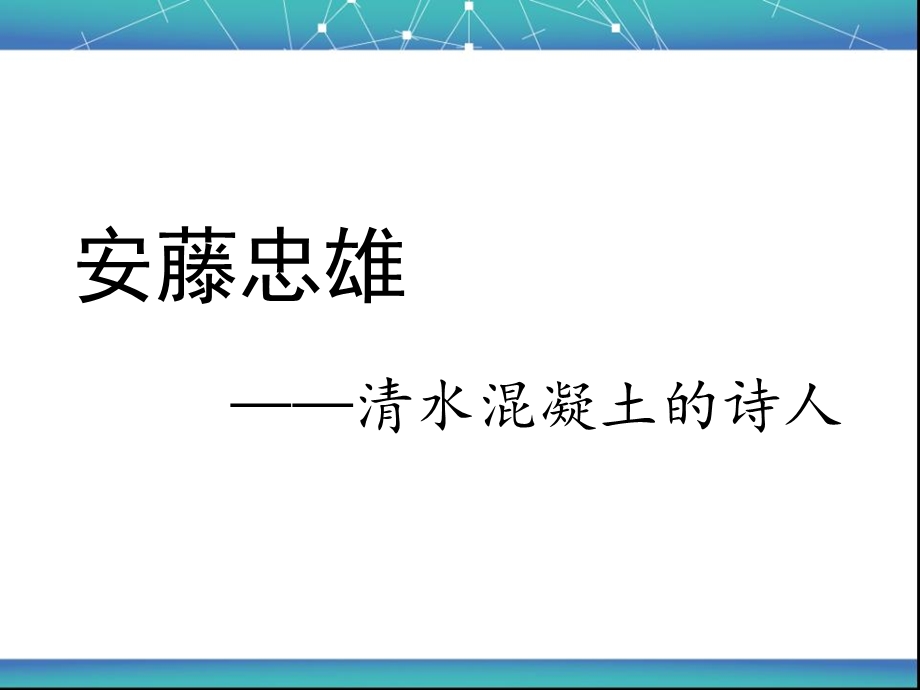 安藤忠雄

——清水混凝土的诗人